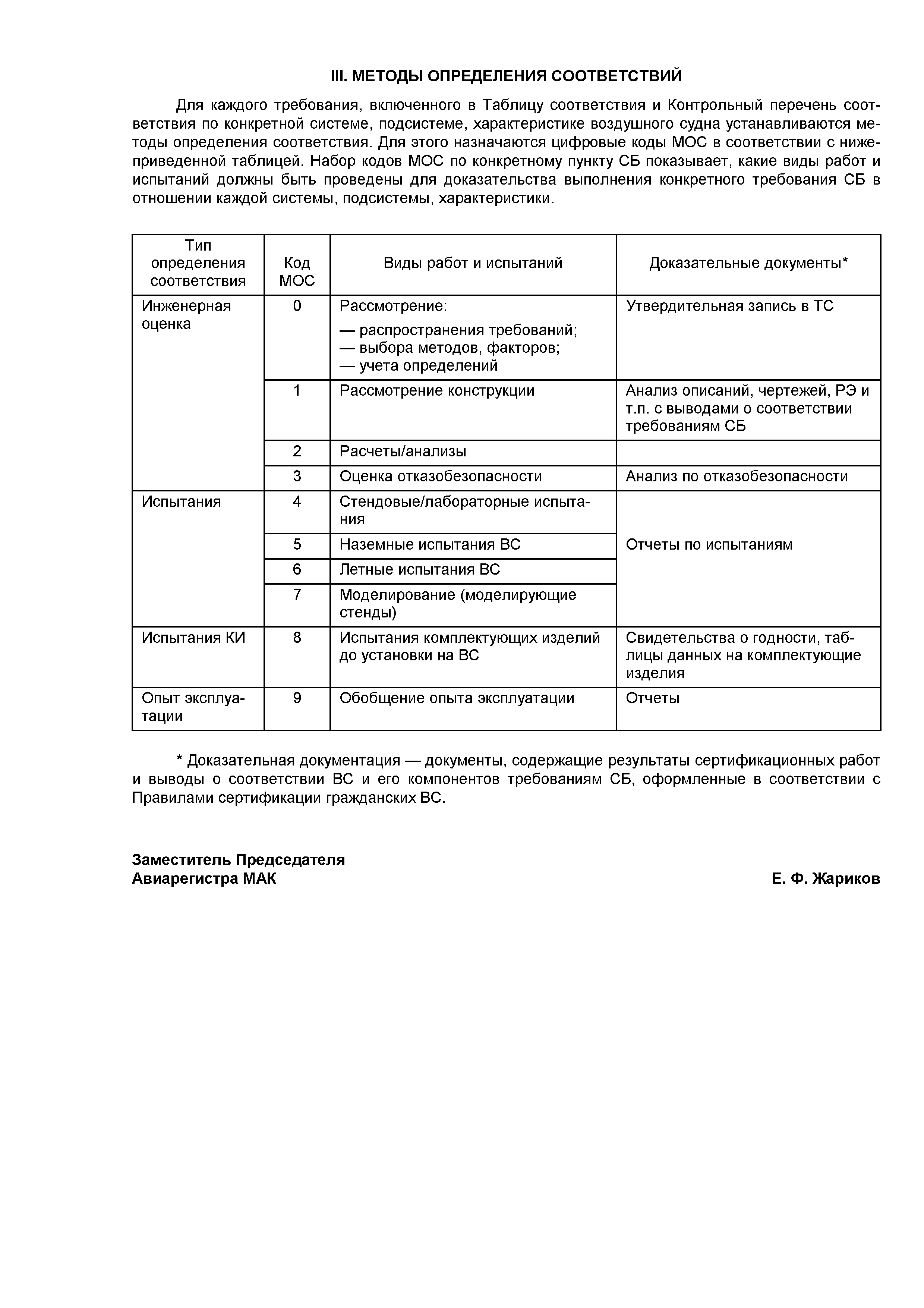 III. МЕТОДЫ ОПРЕДЕЛЕНИЯ СООТВЕТСТВИЙ

Для каждого требования, включенного в Таблицу соответствия и Контрольный перечень соответствия по конкретной системе, подсистеме, характеристике воздушного судна устанавливаются методы определения соответствия. Для этого назначаются цифровые коды МОС в соответствии с нижеприведенной таблицей. Набор кодов МОС по конкретному пункту СБ показывает, какие виды работ и испытаний должны быть проведены для доказательства выполнения конкретного требования СБ в отношении каждой системы, подсистемы, характеристики.

| Тип определения соответствия | Код МОС | Виды работ и испытаний | Доказательные документы* |
|---|---|---|---|
| Инженерная оценка | 0 | Рассмотрение: — распространения требований; — выбора методов, факторов; — учета определений | Утвердительная запись в ТС |
| | 1 | Рассмотрение конструкции | Анализ описаний, чертежей, РЭ и т.п. с выводами о соответствии требованиям СБ |
| | 2 | Расчеты/анализы | |
| | 3 | Оценка отказобезопасности | Анализ по отказобезопасности |
| Испытания | 4 | Стендовые/лабораторные испытания | Отчеты по испытаниям |
| | 5 | Наземные испытания ВС | |
| | 6 | Летные испытания ВС | |
| | 7 | Моделирование (моделирующие стенды) | |
| Испытания КИ | 8 | Испытания комплектующих изделий до установки на ВС | Свидетельства о годности, таблицы данных на комплектующие изделия |
| Опыт эксплуатации | 9 | Обобщение опыта эксплуатации | Отчеты |

* Доказательная документация — документы, содержащие результаты сертификационных работ и выводы о соответствии ВС и его компонентов требованиям СБ, оформленные в соответствии с Правилами сертификации гражданских ВС.

Заместитель Председателя
Авиарегистра МАК
Е. Ф. Жариков